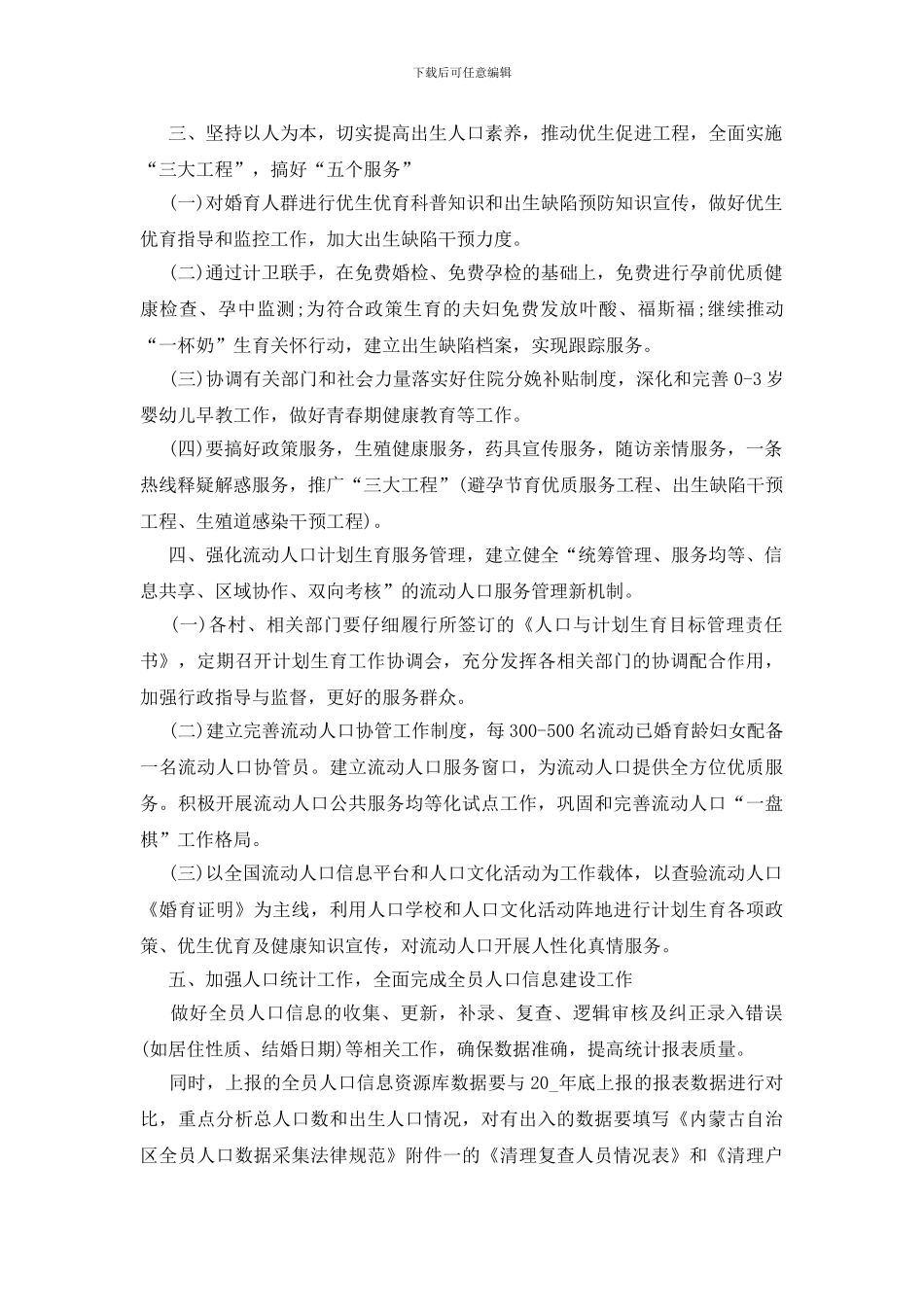 下载后可任意编辑

三、坚持以人为本，切实提高出生人口素养，推动优生促进工程，全面实施“三大工程”，搞好“五个服务”

(一)对婚育人群进行优生优育科普知识和出生缺陷预防知识宣传，做好优生优育指导和监控工作，加大出生缺陷干预力度。

(二)通过计卫联手，在免费婚检、免费孕检的基础上，免费进行孕前优质健康检查、孕中监测;为符合政策生育的夫妇免费发放叶酸、福斯福;继续推动“一杯奶”生育关怀行动，建立出生缺陷档案，实现跟踪服务。

(三)协调有关部门和社会力量落实好住院分娩补贴制度，深化和完善 0-3 岁婴幼儿早教工作，做好青春期健康教育等工作。

(四)要搞好政策服务，生殖健康服务，药具宣传服务，随访亲情服务，一条热线释疑解惑服务，推广“三大工程”(避孕节育优质服务工程、出生缺陷干预工程、生殖道感染干预工程)。

四、强化流动人口计划生育服务管理，建立健全“统筹管理、服务均等、信息共享、区域协作、双向考核”的流动人口服务管理新机制。

(一)各村、相关部门要仔细履行所签订的《人口与计划生育目标管理责任书》，定期召开计划生育工作协调会，充分发挥各相关部门的协调配合作用，加强行政指导与监督，更好的服务群众。

(二)建立完善流动人口协管工作制度，每 300-500 名流动已婚育龄妇女配备一名流动人口协管员。建立流动人口服务窗口，为流动人口提供全方位优质服务。积极开展流动人口公共服务均等化试点工作，巩固和完善流动人口“一盘棋”工作格局。

(三)以全国流动人口信息平台和人口文化活动为工作载体，以查验流动人口《婚育证明》为主线，利用人口学校和人口文化活动阵地进行计划生育各项政策、优生优育及健康知识宣传，对流动人口开展人性化真情服务。

五、加强人口统计工作，全面完成全员人口信息建设工作

做好全员人口信息的收集、更新，补录、复查、逻辑审核及纠正录入错误(如居住性质、结婚日期)等相关工作，确保数据准确，提高统计报表质量。

同时，上报的全员人口信息资源库数据要与 20_年底上报的报表数据进行对比，重点分析总人口数和出生人口情况，对有出入的数据要填写《内蒙古自治区全员人口数据采集法律规范》附件一的《清理复查人员情况表》和《清理户